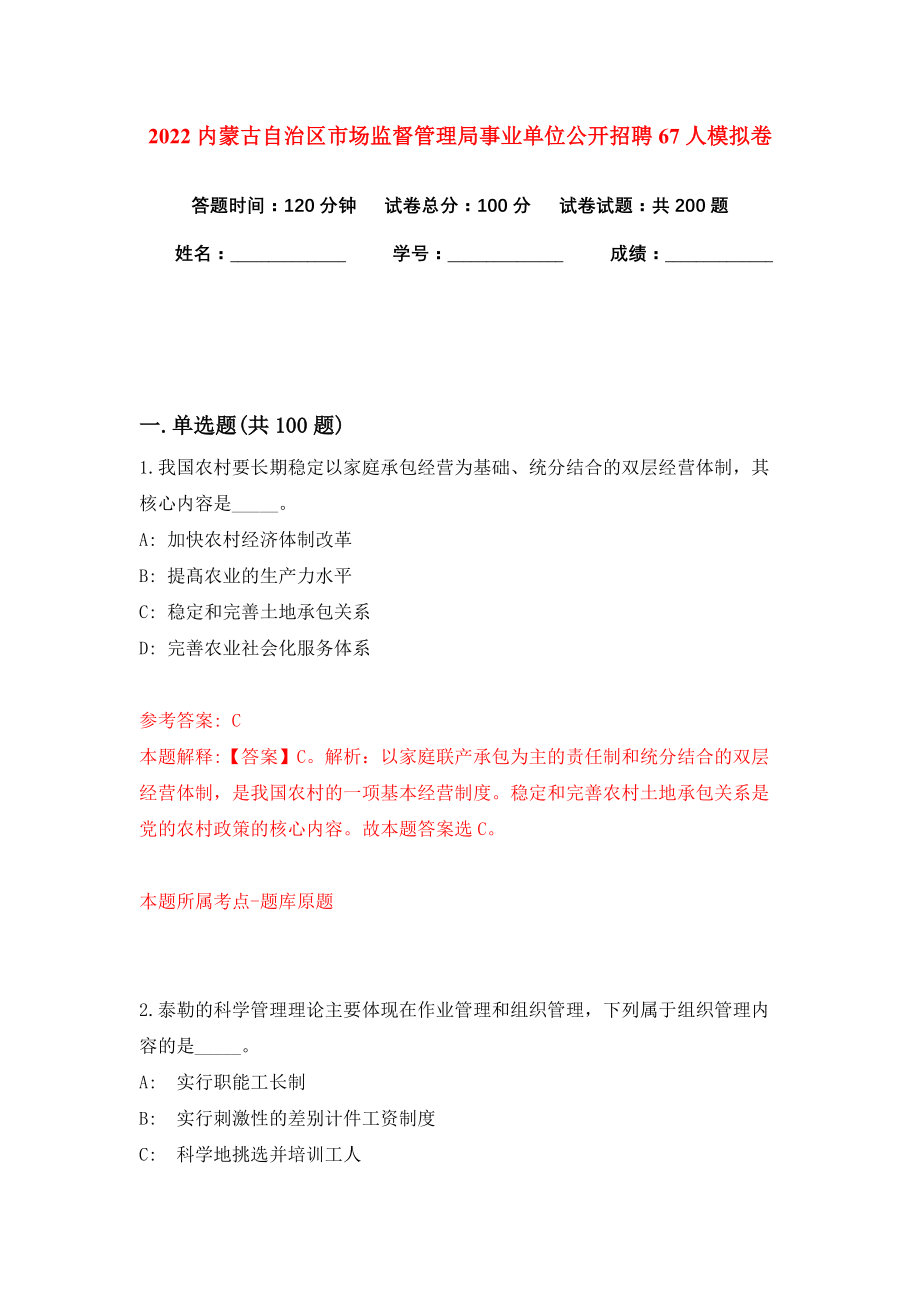 2022 内蒙古自治区市场监督管理局事业单位公开招聘 67 人模拟卷

答题时间：120 分钟　试卷总分：100 分　试卷试题：共 200 题

姓名：____________　学号：____________　成绩：___________

一. 单选题(共 100 题)

1. 我国农村要长期稳定以家庭承包经营为基础、统分结合的双层经营体制，其核心内容是_____。

A: 加快农村经济体制改革

B: 提高农业的生产力水平

C: 稳定和完善土地承包关系

D: 完善农业社会化服务体系

参考答案: C

本题解释:【答案】C。解析：以家庭联产承包为主的责任制和统分结合的双层经营体制，是我国农村的一项基本经营制度。稳定和完善农村土地承包关系是党的农村政策的核心内容。故本题答案选 C。

本题所属考点-题库原题

2. 泰勒的科学管理理论主要体现在作业管理和组织管理，下列属于组织管理内容的是_____。

A: 实行职能工长制

B: 实行刺激性的差别计件工资制度

C: 科学地挑选并培训工人